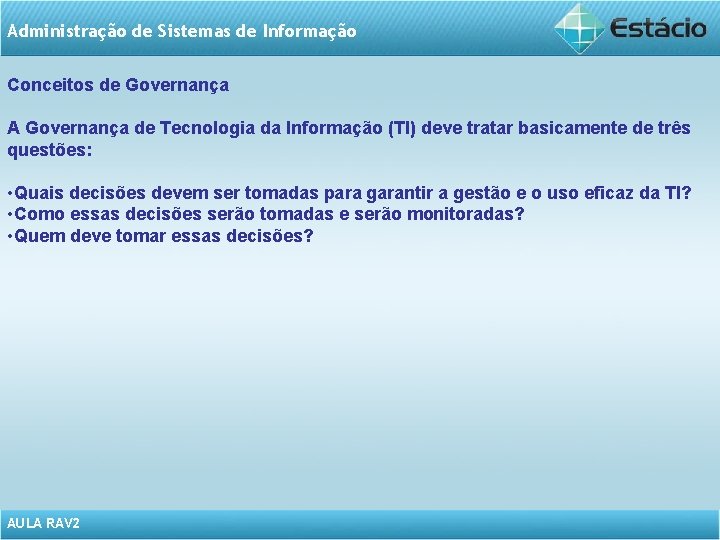 Administração de Sistemas de Informação

Estácio

Conceitos de Governança

A Governança de Tecnologia da Informação (TI) deve tratar basicamente de três questões:

•Quais decisões devem ser tomadas para garantir a gestão e o uso eficaz da TI?
•Como essas decisões serão tomadas e serão monitoradas?
•Quem deve tomar essas decisões?

AULA RAV2